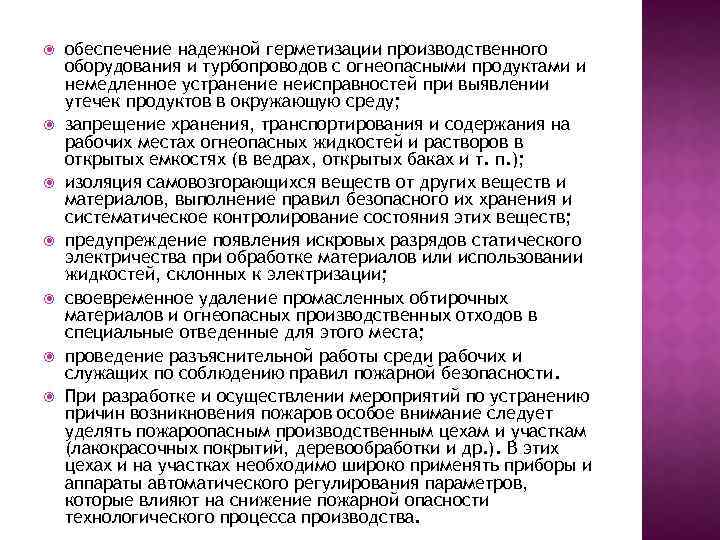 обеспечение надежной герметизации производственного оборудования и турбопроводов с огнеопасными продуктами и немедленное устранение неисправностей при выявлении утечек продуктов в окружающую среду;

запрещение хранения, транспортирования и содержания на рабочих местах огнеопасных жидкостей и растворов в открытых емкостях (в ведрах, открытых баках и т. п.);

изоляция самовозгорающихся веществ от других веществ и материалов, выполнение правил безопасного их хранения и систематическое контролирование состояния этих веществ;

предупреждение появления искровых разрядов статического электричества при обработке материалов или использовании жидкостей, склонных к электризации;

своевременное удаление промасленных обтирочных материалов и огнеопасных производственных отходов в специальные отведенные для этого места;

проведение разъяснительной работы среди рабочих и служащих по соблюдению правил пожарной безопасности.

При разработке и осуществлении мероприятий по устранению причин возникновения пожаров особое внимание следует уделять пожароопасным производственным цехам и участкам (лакокрасочных покрытий, деревообработки и др.). В этих цехах и на участках необходимо широко применять приборы и аппараты автоматического регулирования параметров, которые влияют на снижение пожарной опасности технологического процесса производства.